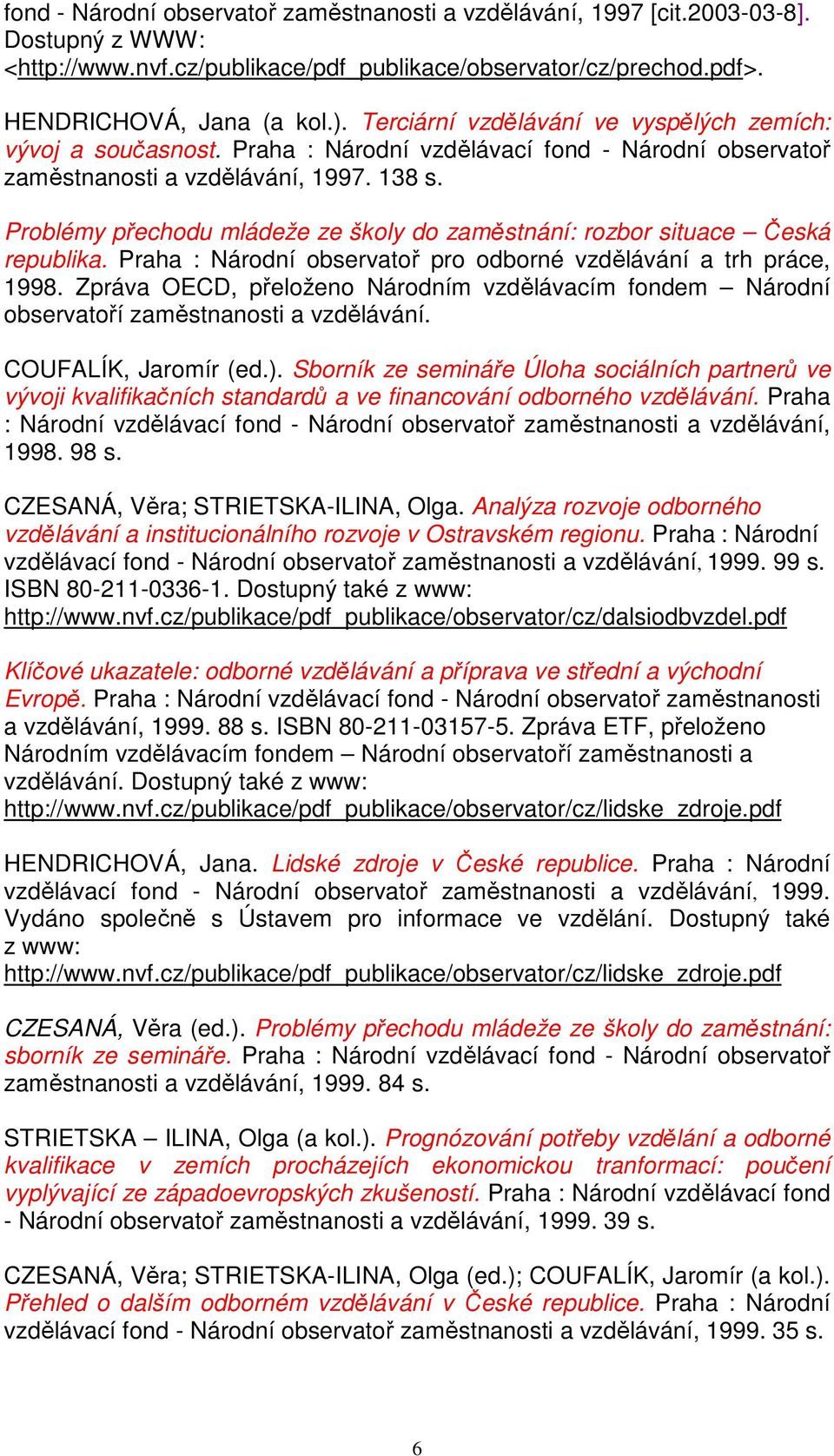 fond - Národní observatoř zaměstnanosti a vzdělávání, 1997 [cit.2003-03-8]. Dostupný z WWW: <http://www.nvf.cz/publikace/pdf_publikace/observator/cz/prechod.pdf>.

HENDRICHOVÁ, Jana (a kol.). Terciární vzdělávání ve vyspělých zemích: vývoj a současnost. Praha : Národní vzdělávací fond - Národní observatoř zaměstnanosti a vzdělávání, 1997. 138 s.

Problémy přechodu mládeže ze školy do zaměstnání: rozbor situace – Česká republika. Praha : Národní observatoř pro odborné vzdělávání a trh práce, 1998. Zpráva OECD, přeloženo Národním vzdělávacím fondem – Národní observatoří zaměstnanosti a vzdělávání.

COUFALÍK, Jaromír (ed.). Sborník ze semináře Úloha sociálních partnerů ve vývoji kvalifikačních standardů a ve financování odborného vzdělávání. Praha : Národní vzdělávací fond - Národní observatoř zaměstnanosti a vzdělávání, 1998. 98 s.

CZESANÁ, Věra; STRIETSKA-ILINA, Olga. Analýza rozvoje odborného vzdělávání a institucionálního rozvoje v Ostravském regionu. Praha : Národní vzdělávací fond - Národní observatoř zaměstnanosti a vzdělávání, 1999. 99 s. ISBN 80-211-0336-1. Dostupný také z www: http://www.nvf.cz/publikace/pdf_publikace/observator/cz/dalsiodbvzdel.pdf

Klíčové ukazatele: odborné vzdělávání a příprava ve střední a východní Evropě. Praha : Národní vzdělávací fond - Národní observatoř zaměstnanosti a vzdělávání, 1999. 88 s. ISBN 80-211-03157-5. Zpráva ETF, přeloženo Národním vzdělávacím fondem – Národní observatoří zaměstnanosti a vzdělávání. Dostupný také z www: http://www.nvf.cz/publikace/pdf_publikace/observator/cz/lidske_zdroje.pdf

HENDRICHOVÁ, Jana. Lidské zdroje v České republice. Praha : Národní vzdělávací fond - Národní observatoř zaměstnanosti a vzdělávání, 1999. Vydáno společně s Ústavem pro informace ve vzdělání. Dostupný také z www: http://www.nvf.cz/publikace/pdf_publikace/observator/cz/lidske_zdroje.pdf

CZESANÁ, Věra (ed.). Problémy přechodu mládeže ze školy do zaměstnání: sborník ze semináře. Praha : Národní vzdělávací fond - Národní observatoř zaměstnanosti a vzdělávání, 1999. 84 s.

STRIETSKA – ILINA, Olga (a kol.). Prognózování potřeby vzdělání a odborné kvalifikace v zemích procházejích ekonomickou tranformací: poučení vyplývající ze západoevropských zkušeností. Praha : Národní vzdělávací fond - Národní observatoř zaměstnanosti a vzdělávání, 1999. 39 s.

CZESANÁ, Věra; STRIETSKA-ILINA, Olga (ed.); COUFALÍK, Jaromír (a kol.). Přehled o dalším odborném vzdělávání v České republice. Praha : Národní vzdělávací fond - Národní observatoř zaměstnanosti a vzdělávání, 1999. 35 s.

6